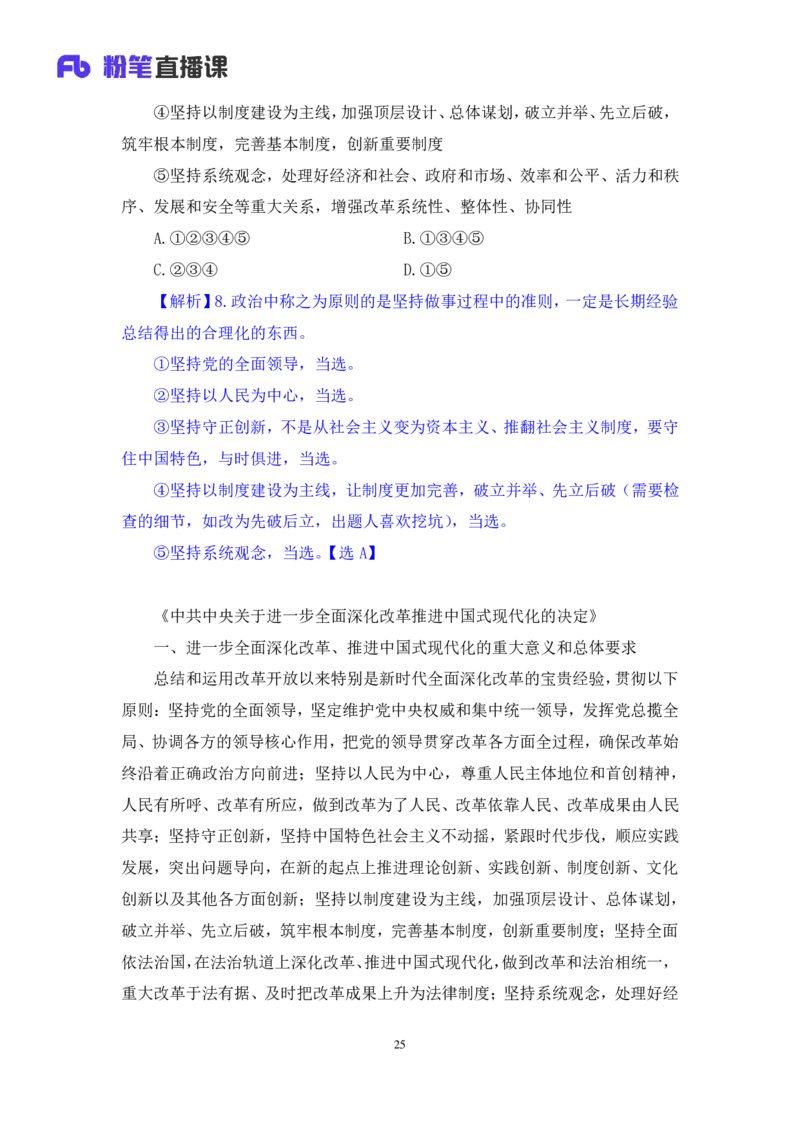 Fb 粉笔直播课

④坚持以制度建设为主线，加强顶层设计、总体谋划，破立并举、先立后破，筑牢根本制度，完善基本制度，创新重要制度

⑤坚持系统观念，处理好经济和社会、政府和市场、效率和公平、活力和秩序、发展和安全等重大关系，增强改革系统性、整体性、协同性

A.①②③④⑤

B.①③④⑤

C.②③④

D.①⑤

【解析】8.政治中称之为原则的是坚持做事过程中的准则，一定是长期经验总结得出的合理化的东西。

①坚持党的全面领导，当选。

②坚持以人民为中心，当选。

③坚持守正创新，不是从社会主义变为资本主义、推翻社会主义制度，要守住中国特色，与时俱进，当选。

④坚持以制度建设为主线，让制度更加完善，破立并举、先立后破（需要检查的细节，如改为先破后立，出题人喜欢挖坑），当选。

⑤坚持系统观念，当选。【选 A】

《中共中央关于进一步全面深化改革推进中国式现代化的决定》

一、进一步全面深化改革、推进中国式现代化的重大意义和总体要求

总结和运用改革开放以来特别是新时代全面深化改革的宝贵经验，贯彻以下原则：坚持党的全面领导，坚定维护党中央权威和集中统一领导，发挥党总揽全局、协调各方的领导核心作用，把党的领导贯穿改革各方面全过程，确保改革始终沿着正确政治方向前进；坚持以人民为中心，尊重人民主体地位和首创精神，人民有所呼、改革有所应，做到改革为了人民、改革依靠人民、改革成果由人民共享；坚持守正创新，坚持中国特色社会主义不动摇，紧跟时代步伐，顺应实践发展，突出问题导向，在新的起点上推进理论创新、实践创新、制度创新、文化创新以及其他各方面创新；坚持以制度建设为主线，加强顶层设计、总体谋划，破立并举、先立后破，筑牢根本制度，完善基本制度，创新重要制度；坚持全面依法治国，在法治轨道上深化改革、推进中国式现代化，做到改革和法治相统一，重大改革于法有据、及时把改革成果上升为法律制度；坚持系统观念，处理好经

25